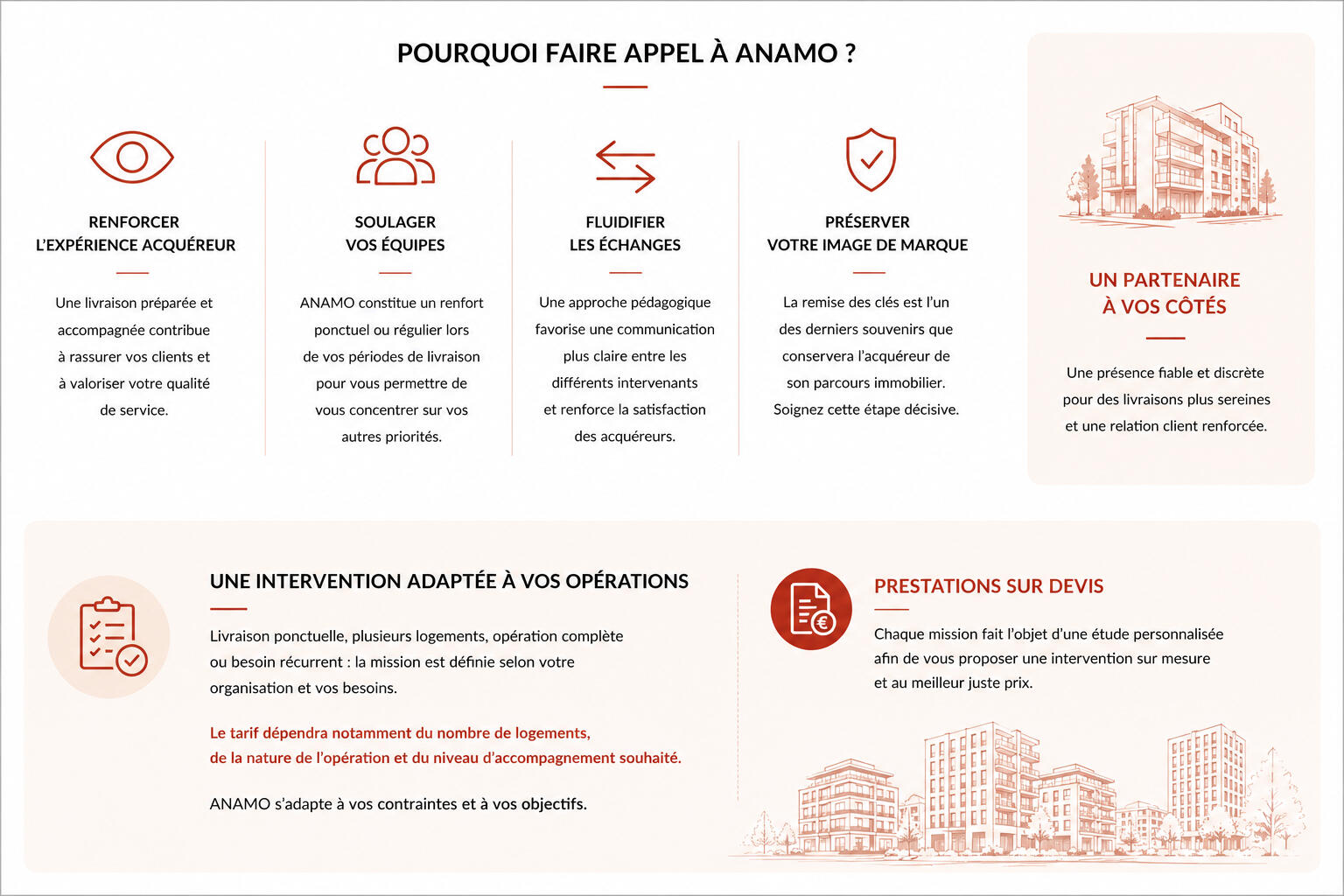 POURQUOI FAIRE APPEL À ANAMO ?

RENFORCER L'EXPÉRIENCE ACQUÉREUR

Une livraison préparée et accompagnée contribue à rassurer vos clients et à valoriser votre qualité de service.

SOULAGER VOS ÉQUIPES

ANAMO constitue un renfort ponctuel ou régulier lors de vos périodes de livraison pour vous permettre de vous concentrer sur vos autres priorités.

FLUIDIFIER LES ÉCHANGES

Une approche pédagogique favorise une communication plus claire entre les différents intervenants et renforce la satisfaction des acquéreurs.

PRÉSERVER VOTRE IMAGE DE MARQUE

La remise des clés est l'un des derniers souvenirs que conservera l'acquéreur de son parcours immobilier. Soignez cette étape décisive.

UN PARTENAIRE À VOS CÔTÉS

Une présence fiable et discrète pour des livraisons plus sereines et une relation client renforcée.

UNE INTERVENTION ADAPTÉE À VOS OPÉRATIONS

Livraison ponctuelle, plusieurs logements, opération complète ou besoin récurrent : la mission est définie selon votre organisation et vos besoins.

Le tarif dépendra notamment du nombre de logements, de la nature de l'opération et du niveau d'accompagnement souhaité.

ANAMO s'adapte à vos contraintes et à vos objectifs.

PRESTATIONS SUR DEVIS

Chaque mission fait l'objet d'une étude personnalisée afin de vous proposer une intervention sur mesure et au meilleur juste prix.